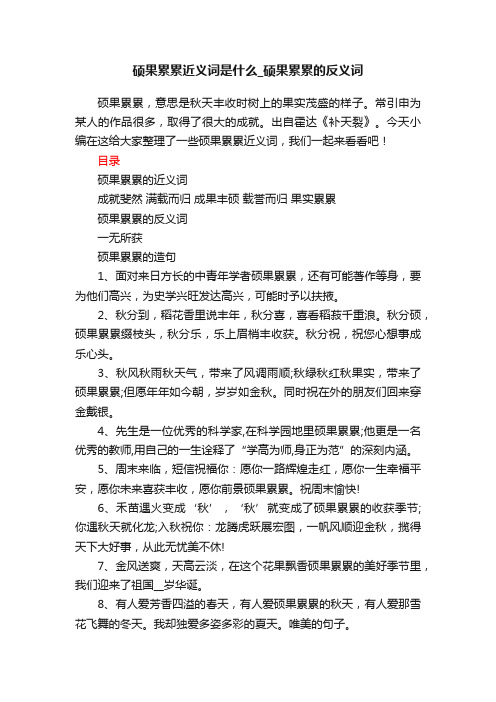 硕果累累近义词是什么_硕果累累的反义词

硕果累累，意思是秋天丰收时树上的果实茂盛的样子。常引申为某人的作品很多，取得了很大的成就。出自霍达《补天裂》。今天小编在这给大家整理了一些硕果累累近义词，我们一起来看看吧！

目录

硕果累累的近义词

成就斐然 满载而归 成果丰硕 载誉而归 果实累累

硕果累累的反义词

一无所获

硕果累累的造句

1、面对来日方长的中青年学者硕果累累，还有可能著作等身，要为他们高兴，为史学兴旺发达高兴，可能时予以扶掖。

2、秋分到，稻花香里说丰年，秋分喜，喜看稻菽千重浪。秋分硕，硕果累累缀枝头，秋分乐，乐上眉梢丰收获。秋分祝，祝您心想事成乐心头。

3、秋风秋雨秋天气，带来了风调雨顺;秋绿秋红秋果实，带来了硕果累累;但愿年年如今朝，岁岁如金秋。同时祝在外的朋友们回来穿金戴银。

4、先生是一位优秀的科学家,在科学园地里硕果累累;他更是一名优秀的教师,用自己的一生诠释了“学高为师,身正为范”的深刻内涵。

5、周末来临，短信祝福你：愿你一路辉煌走红，愿你一生幸福平安，愿你未来喜获丰收，愿你前景硕果累累。祝周末愉快!

6、禾苗遇火变成‘秋’，‘秋’就变成了硕果累累的收获季节;你遇秋天就化龙;入秋祝你：龙腾虎跃展宏图，一帆风顺迎金秋，揽得天下大好事，从此无忧美不休!

7、金风送爽，天高云淡，在这个花果飘香硕果累累的美好季节里，我们迎来了祖国__岁华诞。

8、有人爱芳香四溢的春天，有人爱硕果累累的秋天，有人爱那雪花飞舞的冬天。我却独爱多姿多彩的夏天。唯美的句子。